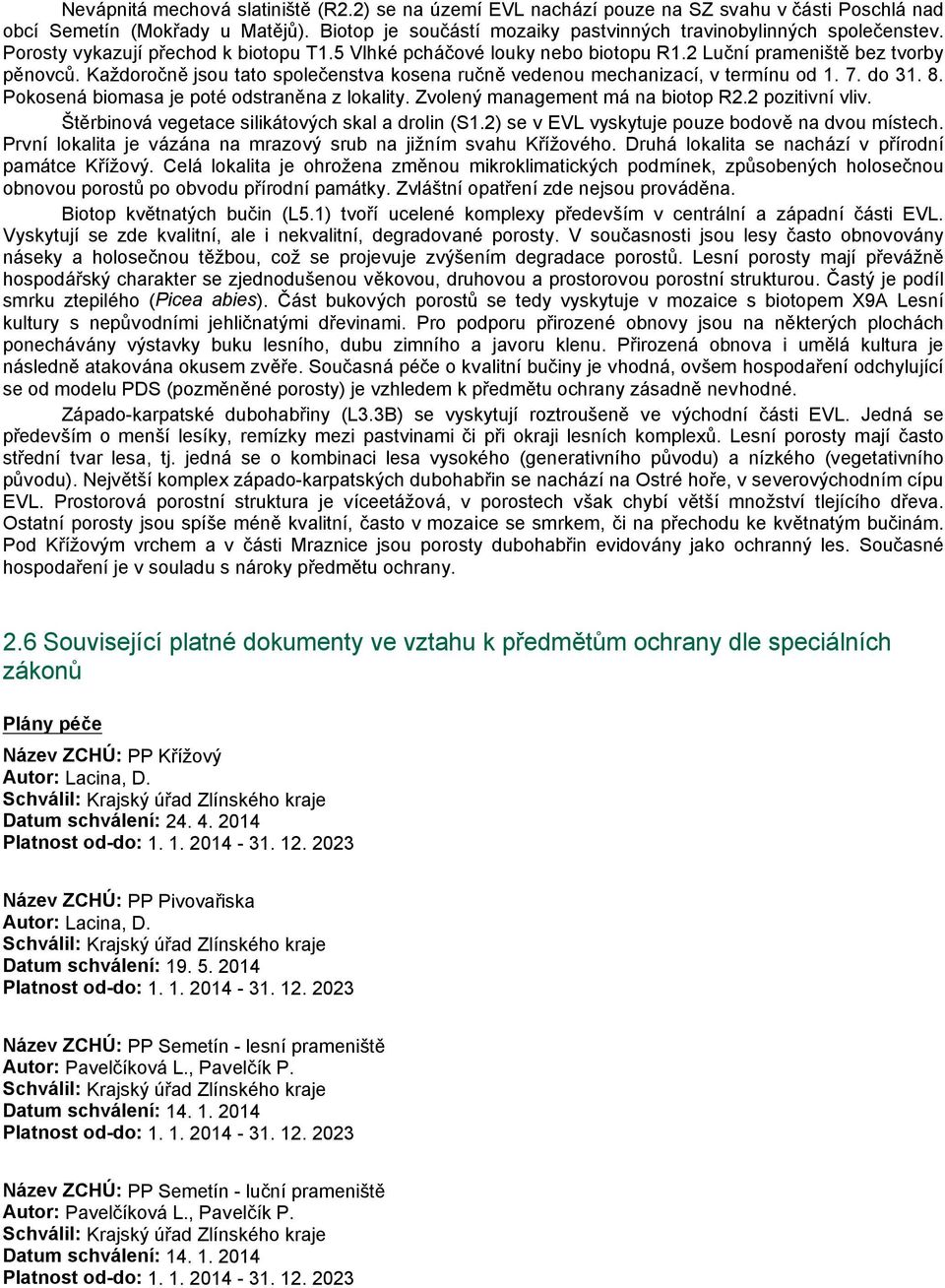 Nevápnitá mechová slatiniště (R2.2) se na území EVL nachází pouze na SZ svahu v části Poschlá nad obcí Semetín (Mokřady u Matějů). Biotop je součástí mozaiky pastvinných travinobylinných společenstev. Porosty vykazují přechod k biotopu T1.5 Vlhké pcháčové louky nebo biotopu R1.2 Luční prameniště bez tvorby pěnovců. Každoročně jsou tato společenstva kosena ručně vedenou mechanizací, v termínu od 1. 7. do 31. 8. Pokosená biomasa je poté odstraněna z lokality. Zvolený management má na biotop R2.2 pozitivní vliv.

Štěrbinová vegetace silikátových skal a drolin (S1.2) se v EVL vyskytuje pouze bodově na dvou místech. První lokalita je vázána na mrazový srub na jižním svahu Křížového. Druhá lokalita se nachází v přírodní památce Křížový. Celá lokalita je ohrožena změnou mikroklimatických podmínek, způsobených holosečnou obnovou porostů po obvodu přírodní památky. Zvláštní opatření zde nejsou prováděna.

Biotop květnatých bučin (L5.1) tvoří ucelené komplexy především v centrální a západní části EVL. Vyskytují se zde kvalitní, ale i nekvalitní, degradované porosty. V současnosti jsou lesy často obnovovány náseky a holosečnou těžbou, což se projevuje zvýšením degradace porostů. Lesní porosty mají převážně hospodářský charakter se zjednodušenou věkovou, druhovou a prostorovou porostní strukturou. Častý je podíl smrku ztepilého (Picea abies). Část bukových porostů se tedy vyskytuje v mozaice s biotopem X9A Lesní kultury s nepůvodními jehličnatými dřevinami. Pro podporu přirozené obnovy jsou na některých plochách ponechávány výstavky buku lesního, dubu zimního a javoru klenu. Přirozená obnova i umělá kultura je následně atakována okusem zvěře. Současná péče o kvalitní bučiny je vhodná, ovšem hospodaření odchylující se od modelu PDS (pozměněné porosty) je vzhledem k předmětu ochrany zásadně nevhodné.

Západo-karpatské dubohabřiny (L3.3B) se vyskytují roztroušeně ve východní části EVL. Jedná se především o menší lesíky, remízky mezi pastvinami či při okraji lesních komplexů. Lesní porosty mají často střední tvar lesa, tj. jedná se o kombinaci lesa vysokého (generativního původu) a nízkého (vegetativního původu). Největší komplex západo-karpatských dubohabřin se nachází na Ostré hoře, v severovýchodním cípu EVL. Prostorová porostní struktura je víceetážová, v porostech však chybí větší množství tlejícího dřeva. Ostatní porosty jsou spíše méně kvalitní, často v mozaice se smrkem, či na přechodu ke květnatým bučinám. Pod Křížovým vrchem a v části Mraznice jsou porosty dubohabřin evidovány jako ochranný les. Současné hospodaření je v souladu s nároky předmětu ochrany.

2.6 Související platné dokumenty ve vztahu k předmětům ochrany dle speciálních zákonů

Plány péče

Název ZCHÚ: PP Křížový
Autor: Lacina, D.
Schválil: Krajský úřad Zlínského kraje
Datum schválení: 24. 4. 2014
Platnost od-do: 1. 1. 2014 - 31. 12. 2023

Název ZCHÚ: PP Pivovařiska
Autor: Lacina, D.
Schválil: Krajský úřad Zlínského kraje
Datum schválení: 19. 5. 2014
Platnost od-do: 1. 1. 2014 - 31. 12. 2023

Název ZCHÚ: PP Semetín - lesní prameniště
Autor: Pavelčíková L., Pavelčík P.
Schválil: Krajský úřad Zlínského kraje
Datum schválení: 14. 1. 2014
Platnost od-do: 1. 1. 2014 - 31. 12. 2023

Název ZCHÚ: PP Semetín - luční prameniště
Autor: Pavelčíková L., Pavelčík P.
Schválil: Krajský úřad Zlínského kraje
Datum schválení: 14. 1. 2014
Platnost od-do: 1. 1. 2014 - 31. 12. 2023